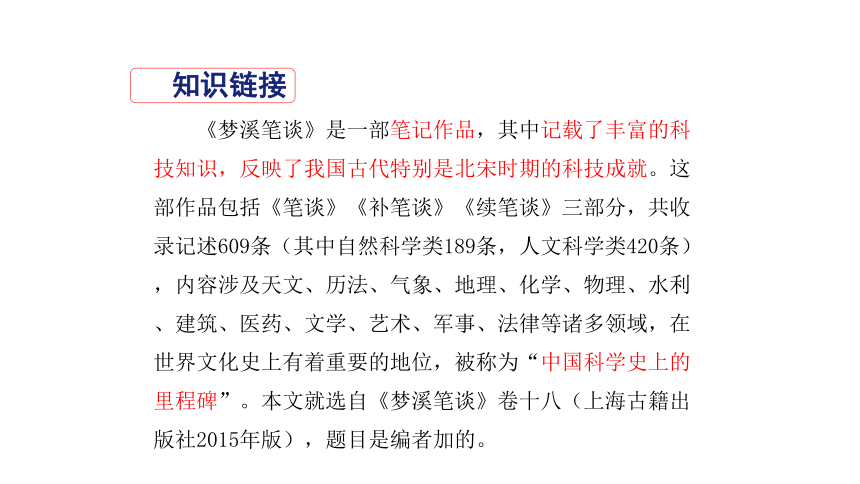 知识链接

《梦溪笔谈》是一部笔记作品，其中记载了丰富的科技知识，反映了我国古代特别是北宋时期的科技成就。这部作品包括《笔谈》《补笔谈》《续笔谈》三部分，共收录记述609条（其中自然科学类189条，人文科学类420条），内容涉及天文、历法、气象、地理、化学、物理、水利、建筑、医药、文学、艺术、军事、法律等诸多领域，在世界文化史上有着重要的地位，被称为“中国科学史上的里程碑”。本文就选自《梦溪笔谈》卷十八（上海古籍出版社2015年版），题目是编者加的。